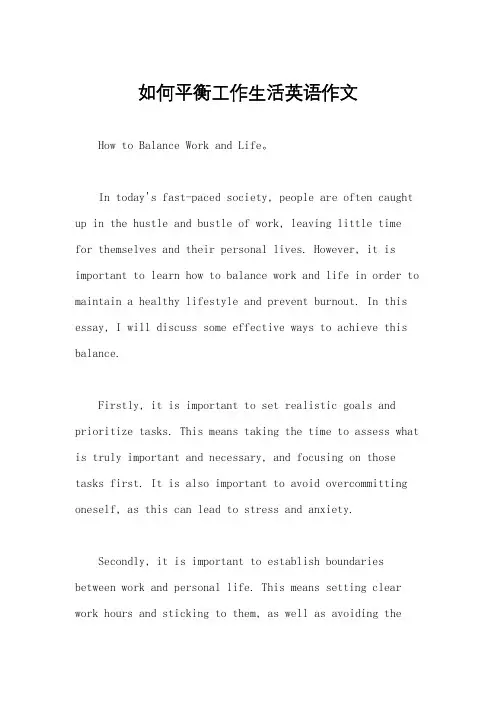 如何平衡工作生活英语作文

How to Balance Work and Life。

In today's fast-paced society, people are often caught up in the hustle and bustle of work, leaving little time for themselves and their personal lives. However, it is important to learn how to balance work and life in order to maintain a healthy lifestyle and prevent burnout. In this essay, I will discuss some effective ways to achieve this balance.

Firstly, it is important to set realistic goals and prioritize tasks. This means taking the time to assess what is truly important and necessary, and focusing on those tasks first. It is also important to avoid overcommitting oneself, as this can lead to stress and anxiety.

Secondly, it is important to establish boundaries between work and personal life. This means setting clear work hours and sticking to them, as well as avoiding the